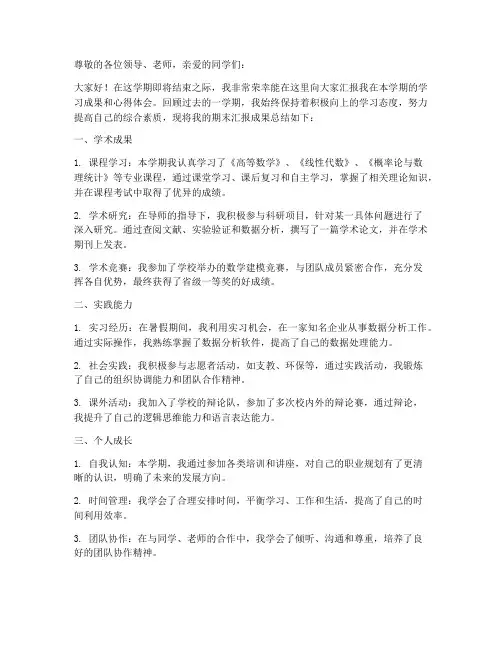 尊敬的各位领导、老师，亲爱的同学们：

大家好！在这学期即将结束之际，我非常荣幸能在这里向大家汇报我在本学期的学习成果和心得体会。回顾过去的一学期，我始终保持着积极向上的学习态度，努力提高自己的综合素质，现将我的期末汇报成果总结如下：

一、学术成果

1. 课程学习：本学期我认真学习了《高等数学》、《线性代数》、《概率论与数理统计》等专业课程，通过课堂学习、课后复习和自主学习，掌握了相关理论知识，并在课程考试中取得了优异的成绩。

2. 学术研究：在导师的指导下，我积极参与科研项目，针对某一具体问题进行了深入研究。通过查阅文献、实验验证和数据分析，撰写了一篇学术论文，并在学术期刊上发表。

3. 学术竞赛：我参加了学校举办的数学建模竞赛，与团队成员紧密合作，充分发挥各自优势，最终获得了省级一等奖的好成绩。

二、实践能力

1. 实习经历：在暑假期间，我利用实习机会，在一家知名企业从事数据分析工作。通过实际操作，我熟练掌握了数据分析软件，提高了自己的数据处理能力。

2. 社会实践：我积极参与志愿者活动，如支教、环保等，通过实践活动，我锻炼了自己的组织协调能力和团队合作精神。

3. 课外活动：我加入了学校的辩论队，参加了多次校内外的辩论赛，通过辩论，我提升了自己的逻辑思维能力和语言表达能力。

三、个人成长

1. 自我认知：本学期，我通过参加各类培训和讲座，对自己的职业规划有了更清晰的认识，明确了未来的发展方向。

2. 时间管理：我学会了合理安排时间，平衡学习、工作和生活，提高了自己的时间利用效率。

3. 团队协作：在与同学、老师的合作中，我学会了倾听、沟通和尊重，培养了良好的团队协作精神。